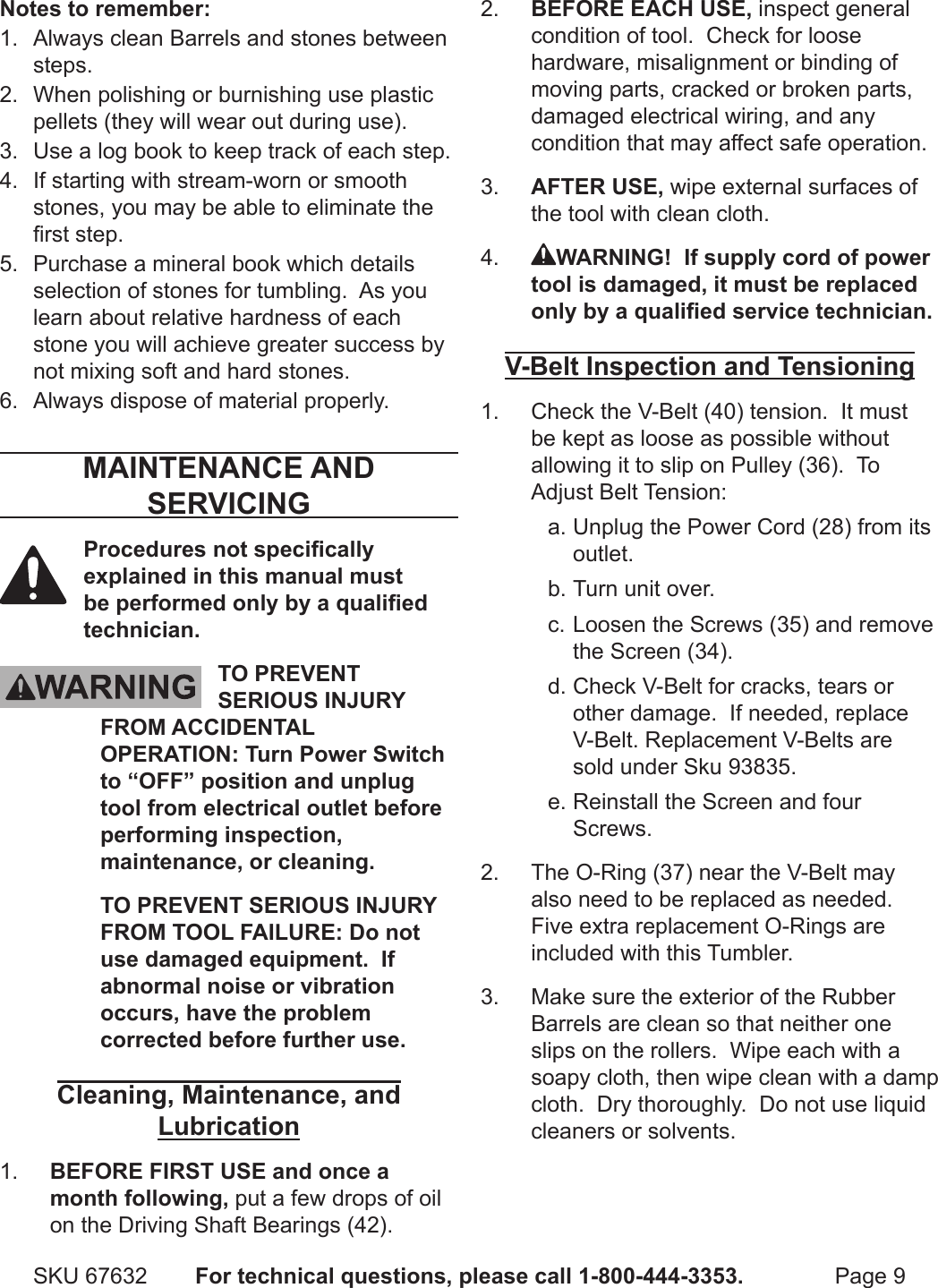 Notes to remember:
1. Always clean Barrels and stones between steps.
2. When polishing or burnishing use plastic pellets (they will wear out during use).
3. Use a log book to keep track of each step.
4. If starting with stream-worn or smooth stones, you may be able to eliminate the first step.
5. Purchase a mineral book which details selection of stones for tumbling. As you learn about relative hardness of each stone you will achieve greater success by not mixing soft and hard stones.
6. Always dispose of material properly.

MAINTENANCE AND SERVICING

Procedures not specifically explained in this manual must be performed only by a qualified technician.

WARNING TO PREVENT SERIOUS INJURY FROM ACCIDENTAL OPERATION: Turn Power Switch to “OFF” position and unplug tool from electrical outlet before performing inspection, maintenance, or cleaning.

TO PREVENT SERIOUS INJURY FROM TOOL FAILURE: Do not use damaged equipment. If abnormal noise or vibration occurs, have the problem corrected before further use.

Cleaning, Maintenance, and Lubrication

1. BEFORE FIRST USE and once a month following, put a few drops of oil on the Driving Shaft Bearings (42).

2. BEFORE EACH USE, inspect general condition of tool. Check for loose hardware, misalignment or binding of moving parts, cracked or broken parts, damaged electrical wiring, and any condition that may affect safe operation.

3. AFTER USE, wipe external surfaces of the tool with clean cloth.

4. WARNING! If supply cord of power tool is damaged, it must be replaced only by a qualified service technician.

V-Belt Inspection and Tensioning

1. Check the V-Belt (40) tension. It must be kept as loose as possible without allowing it to slip on Pulley (36). To Adjust Belt Tension:
a. Unplug the Power Cord (28) from its outlet.
b. Turn unit over.
c. Loosen the Screws (35) and remove the Screen (34).
d. Check V-Belt for cracks, tears or other damage. If needed, replace V-Belt. Replacement V-Belts are sold under Sku 93835.
e. Reinstall the Screen and four Screws.

2. The O-Ring (37) near the V-Belt may also need to be replaced as needed. Five extra replacement O-Rings are included with this Tumbler.

3. Make sure the exterior of the Rubber Barrels are clean so that neither one slips on the rollers. Wipe each with a soapy cloth, then wipe clean with a damp cloth. Dry thoroughly. Do not use liquid cleaners or solvents.

SKU 67632 For technical questions, please call 1-800-444-3353. Page 9